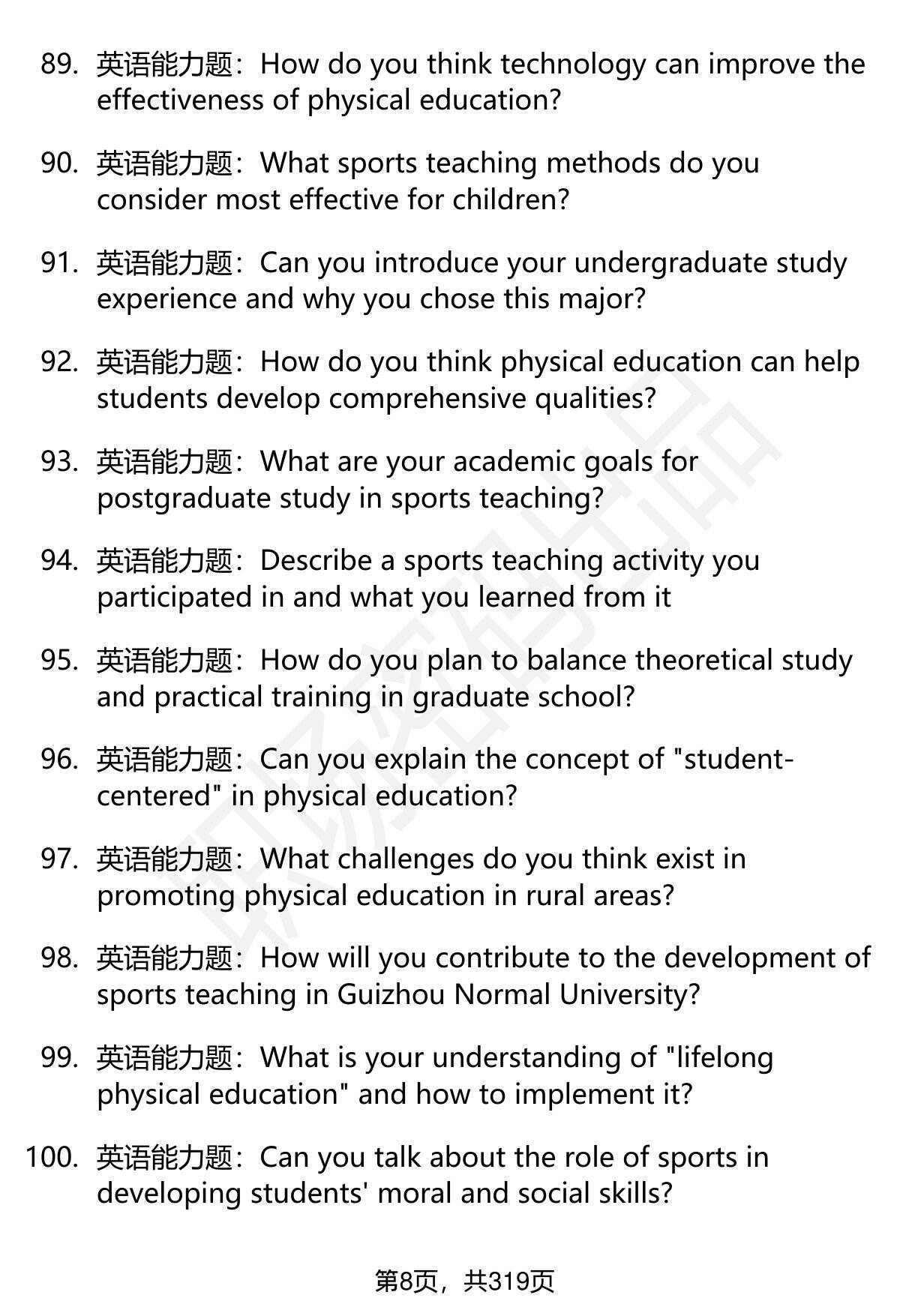 89. 英语能力题：How do you think technology can improve the effectiveness of physical education?

90. 英语能力题：What sports teaching methods do you consider most effective for children?

91. 英语能力题：Can you introduce your undergraduate study experience and why you chose this major?

92. 英语能力题：How do you think physical education can help students develop comprehensive qualities?

93. 英语能力题：What are your academic goals for postgraduate study in sports teaching?

94. 英语能力题：Describe a sports teaching activity you participated in and what you learned from it

95. 英语能力题：How do you plan to balance theoretical study and practical training in graduate school?

96. 英语能力题：Can you explain the concept of "student-centered" in physical education?

97. 英语能力题：What challenges do you think exist in promoting physical education in rural areas?

98. 英语能力题：How will you contribute to the development of sports teaching in Guizhou Normal University?

99. 英语能力题：What is your understanding of "lifelong physical education" and how to implement it?

100. 英语能力题：Can you talk about the role of sports in developing students' moral and social skills?

第8页，共319页